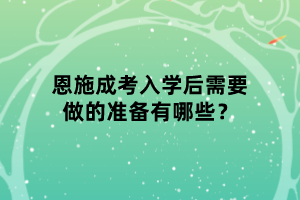 恩施成考入学后需要做的准备有哪些？